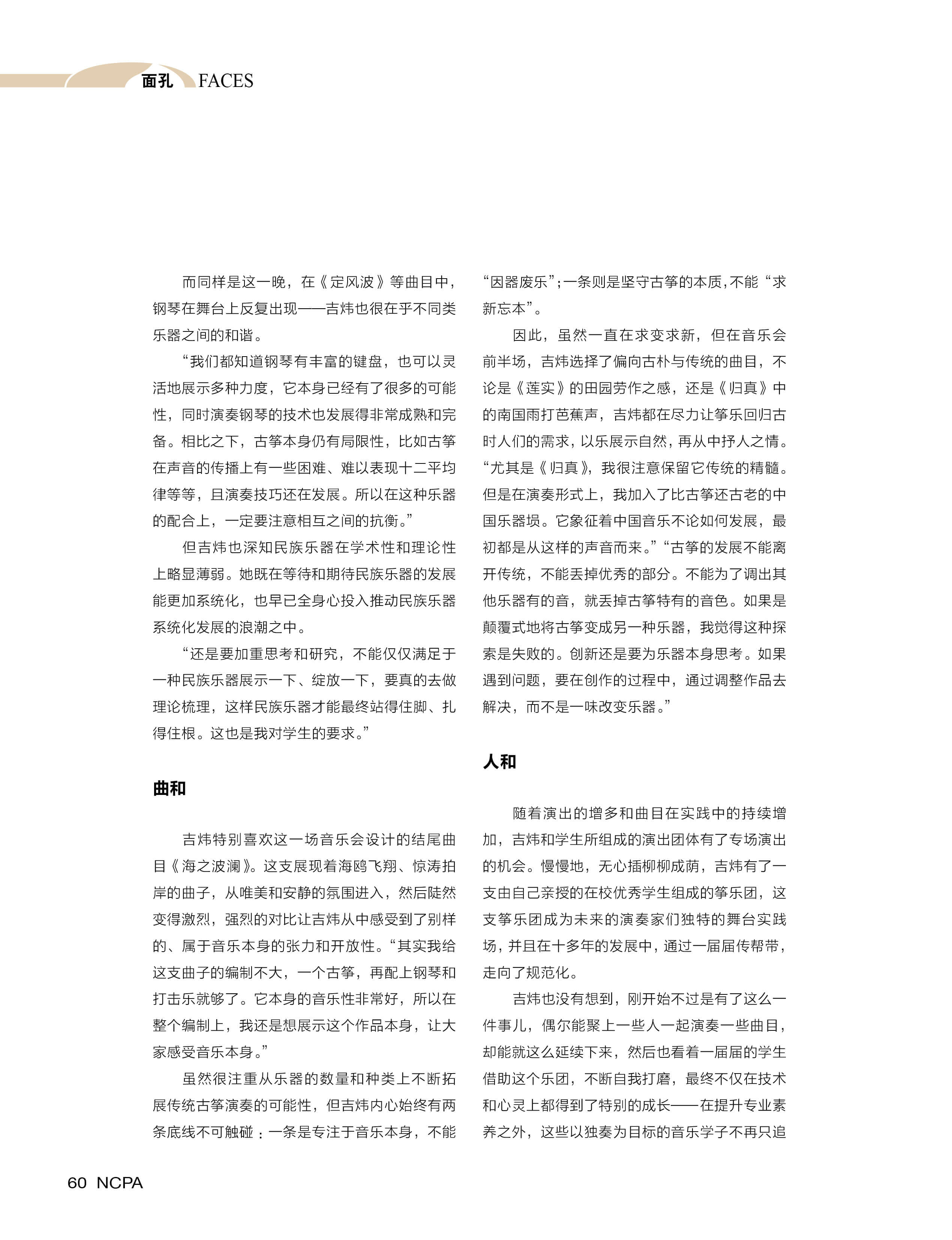 面孔 FACES

而同样是这一晚，在《定风波》等曲目中，钢琴在舞台上反复出现——吉炜也很在乎不同类乐器之间的和谐。

“我们都知道钢琴有丰富的键盘，也可以灵活地展示多种力度，它本身已经有了很多的可能性，同时演奏钢琴的技术也发展得非常成熟和完备。相比之下，古筝本身仍有局限性，比如古筝在声音的传播上有一些困难、难以表现十二平均律等等，且演奏技巧还在发展。所以在这种乐器的配合上，一定要注意相互之间的抗衡。”

但吉炜也深知民族乐器在学术性和理论性上略显薄弱。她既在等待和期待民族乐器的发展能更加系统化，也早已全身心投入推动民族乐器系统化发展的浪潮之中。

“还是要加重思考和研究，不能仅仅满足于一种民族乐器展示一下、绽放一下，要真的去做理论梳理，这样民族乐器才能最终站得住脚、扎得住根。这也是我对学生的要求。”

曲和

吉炜特别喜欢这一场音乐会设计的结尾曲目《海之波澜》。这支展现着海鸥飞翔、惊涛拍岸的曲子，从唯美和安静的氛围进入，然后陡然变得激烈，强烈的对比让吉炜从中感受到了别样的、属于音乐本身的张力和开放性。“其实我给这支曲子的编制不大，一个古筝，再配上钢琴和打击乐就够了。它本身的音乐性非常好，所以在整个编制上，我还是想展示这个作品本身，让大家感受音乐本身。”

虽然很注重从乐器的数量和种类上不断拓展传统古筝演奏的可能性，但吉炜内心始终有两条底线不可触碰：一条是专注于音乐本身，不能“因器废乐”；一条则是坚守古筝的本质，不能“求新忘本”。

因此，虽然一直在求变求新，但在音乐会前半场，吉炜选择了偏向古朴与传统的曲目，不论是《莲实》的田园劳作之感，还是《归真》中的南国雨打芭蕉声，吉炜都在尽力让筝乐回归古时人们的需求，以乐展示自然，再从中抒人之情。“尤其是《归真》，我很注意保留它传统的精髓。但是在演奏形式上，我加入了比古筝还古老的中国乐器埙。它象征着中国音乐不论如何发展，最初都是从这样的声音而来。”“古筝的发展不能离开传统，不能丢掉优秀的部分。不能为了调出其他乐器有的音，就丢掉古筝特有的音色。如果是颠覆式地将古筝变成另一种乐器，我觉得这种探索是失败的。创新还是要为乐器本身思考。如果遇到问题，要在创作的过程中，通过调整作品去解决，而不是一味改变乐器。”

人和

随着演出的增多和曲目在实践中的持续增加，吉炜和学生所组成的演出团体有了专场演出的机会。慢慢地，无心插柳柳成荫，吉炜有了一支由自己亲授的在校优秀学生组成的筝乐团，这支筝乐团成为未来的演奏家们独特的舞台实践场，并且在十多年的发展中，通过一届届传帮带，走向了规范化。

吉炜也没有想到，刚开始不过是有了这么一件事儿，偶尔能聚上一些人一起演奏一些曲目，却能就这么延续下来，然后也看着一届届的学生借助这个乐团，不断自我打磨，最终不仅在技术和心灵上都得到了特别的成长——在提升专业素养之外，这些以独奏为目标的音乐学子不再只追

60 NCPA